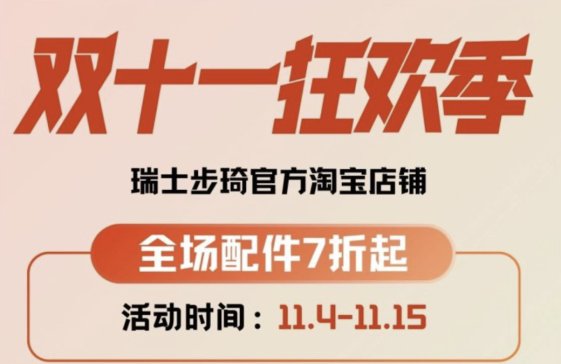 双十一狂欢季

瑞士步琦官方淘宝店铺

全场配件7折起

活动时间：11.4-11.15